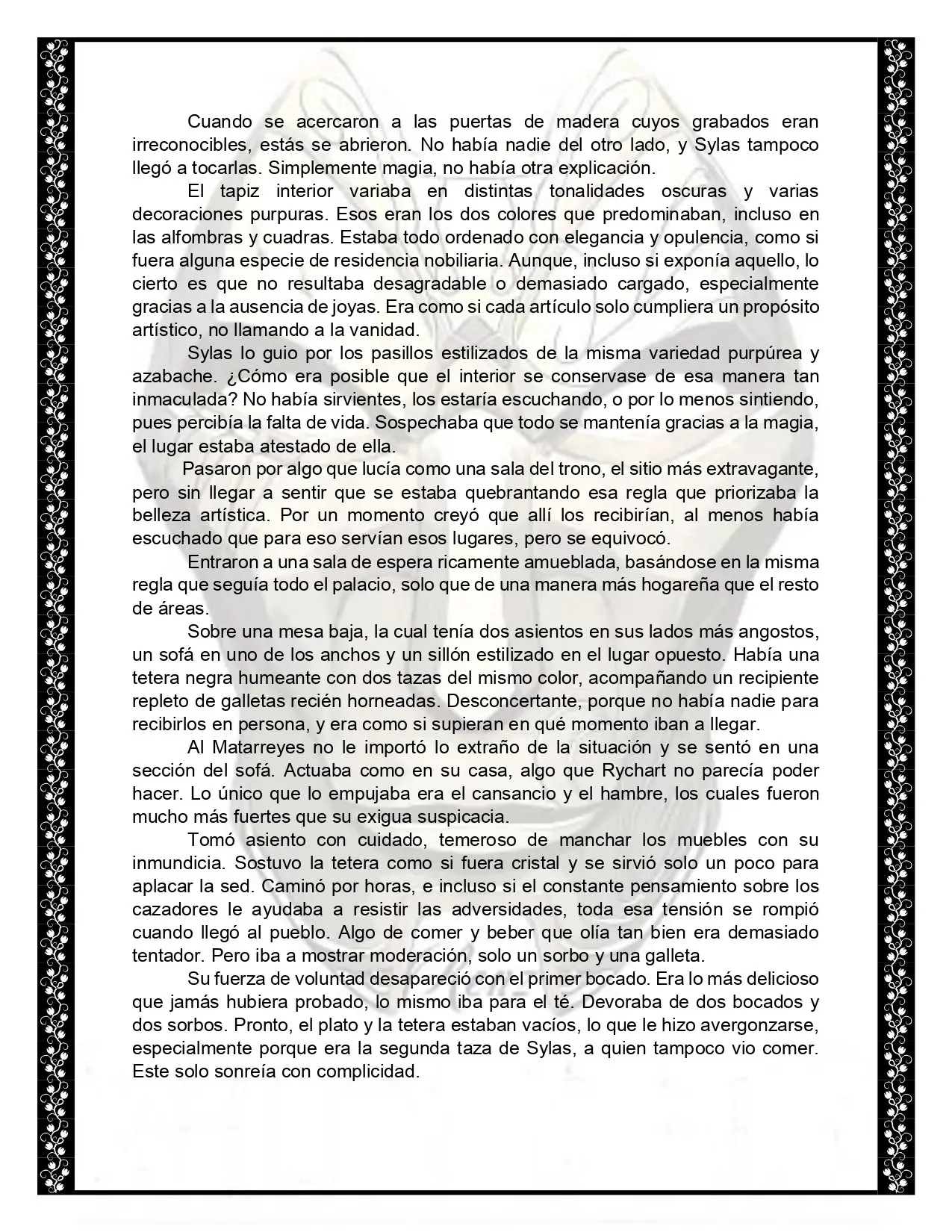 Cuando se acercaron a las puertas de madera cuyos grabados eran irreconocibles, estás se abrieron. No había nadie del otro lado, y Sylas tampoco llegó a tocarlas. Simplemente magia, no había otra explicación.

El tapiz interior variaba en distintas tonalidades oscuras y varias decoraciones purpuras. Esos eran los dos colores que predominaban, incluso en las alfombras y cuadras. Estaba todo ordenado con elegancia y opulencia, como si fuera alguna especie de residencia nobiliaria. Aunque, incluso si exponía aquello, lo cierto es que no resultaba desagradable o demasiado cargado, especialmente gracias a la ausencia de joyas. Era como si cada artículo solo cumpliera un propósito artístico, no llamando a la vanidad.

Sylas lo guio por los pasillos estilizados de la misma variedad purpúrea y azabache. ¿Cómo era posible que el interior se conservase de esa manera tan inmaculada? No había sirvientes, los estaría escuchando, o por lo menos sintiendo, pues percibía la falta de vida. Sospechaba que todo se mantenía gracias a la magia, el lugar estaba atestado de ella.

Pasaron por algo que lucía como una sala del trono, el sitio más extravagante, pero sin llegar a sentir que se estaba quebrantando esa regla que priorizaba la belleza artística. Por un momento creyó que allí los recibirían, al menos había escuchado que para eso servían esos lugares, pero se equivocó.

Entraron a una sala de espera ricamente amueblada, basándose en la misma regla que seguía todo el palacio, solo que de una manera más hogareña que el resto de áreas.

Sobre una mesa baja, la cual tenía dos asientos en sus lados más angostos, un sofá en uno de los anchos y un sillón estilizado en el lugar opuesto. Había una tetera negra humeante con dos tazas del mismo color, acompañando un recipiente repleto de galletas recién horneadas. Desconcertante, porque no había nadie para recibirlos en persona, y era como si supieran en qué momento iban a llegar.

Al Matarreyes no le importó lo extraño de la situación y se sentó en una sección del sofá. Actuaba como en su casa, algo que Rychart no parecía poder hacer. Lo único que lo empujaba era el cansancio y el hambre, los cuales fueron mucho más fuertes que su exigua suspicacia.

Tomó asiento con cuidado, temeroso de manchar los muebles con su inmundicia. Sostuvo la tetera como si fuera cristal y se sirvió solo un poco para aplacar la sed. Caminó por horas, e incluso si el constante pensamiento sobre los cazadores le ayudaba a resistir las adversidades, toda esa tensión se rompió cuando llegó al pueblo. Algo de comer y beber que olía tan bien era demasiado tentador. Pero iba a mostrar moderación, solo un sorbo y una galleta.

Su fuerza de voluntad desapareció con el primer bocado. Era lo más delicioso que jamás hubiera probado, lo mismo iba para el té. Devoraba de dos bocados y dos sorbos. Pronto, el plato y la tetera estaban vacíos, lo que le hizo avergonzarse, especialmente porque era la segunda taza de Sylas, a quien tampoco vio comer. Este solo sonreía con complicidad.